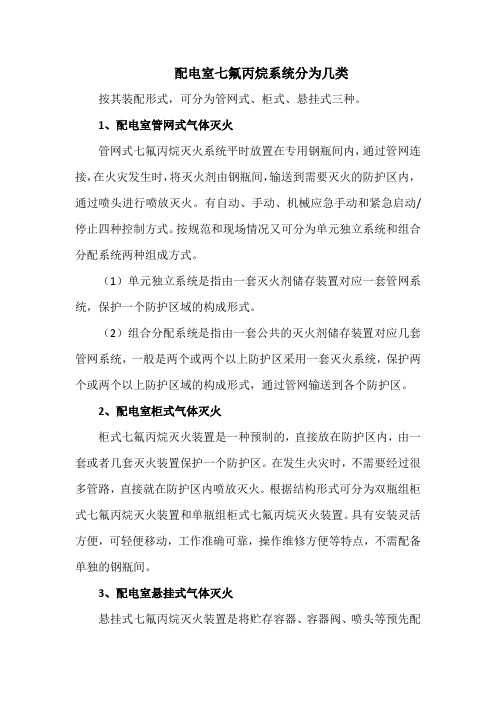 配电室七氟丙烷系统分为几类

按其装配形式，可分为管网式、柜式、悬挂式三种。

1、配电室管网式气体灭火

管网式七氟丙烷灭火系统平时放置在专用钢瓶间内，通过管网连接，在火灾发生时，将灭火剂由钢瓶间，输送到需要灭火的防护区内，通过喷头进行喷放灭火。有自动、手动、机械应急手动和紧急启动/停止四种控制方式。按规范和现场情况又可分为单元独立系统和组合分配系统两种组成方式。

（1）单元独立系统是指由一套灭火剂储存装置对应一套管网系统，保护一个防护区域的构成形式。

（2）组合分配系统是指由一套公共的灭火剂储存装置对应几套管网系统，一般是两个或两个以上防护区采用一套灭火系统，保护两个或两个以上防护区域的构成形式，通过管网输送到各个防护区。

2、配电室柜式气体灭火

柜式七氟丙烷灭火装置是一种预制的，直接放在防护区内，由一套或者几套灭火装置保护一个防护区。在发生火灾时，不需要经过很多管路，直接就在防护区内喷放灭火。根据结构形式可分为双瓶组柜式七氟丙烷灭火装置和单瓶组柜式七氟丙烷灭火装置。具有安装灵活方便，可轻便移动，工作准确可靠，操作维修方便等特点，不需配备单独的钢瓶间。

3、配电室悬挂式气体灭火

悬挂式七氟丙烷灭火装置是将贮存容器、容器阀、喷头等预先配